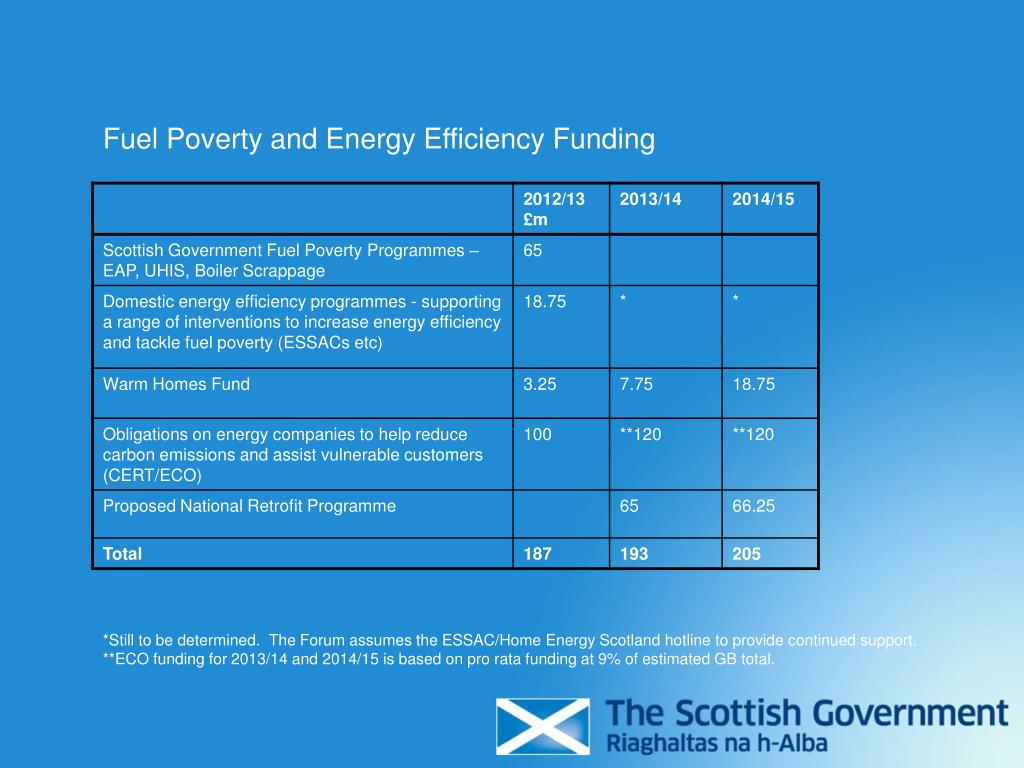 Fuel Poverty and Energy Efficiency Funding

| | 2012/13 £m | 2013/14 | 2014/15 |
|---|---|---|---|
| Scottish Government Fuel Poverty Programmes – EAP, UHIS, Boiler Scrappage | 65 | | |
| Domestic energy efficiency programmes - supporting a range of interventions to increase energy efficiency and tackle fuel poverty (ESSACs etc) | 18.75 | * | * |
| Warm Homes Fund | 3.25 | 7.75 | 18.75 |
| Obligations on energy companies to help reduce carbon emissions and assist vulnerable customers (CERT/ECO) | 100 | **120 | **120 |
| Proposed National Retrofit Programme | | 65 | 66.25 |
| **Total** | **187** | **193** | **205** |

*Still to be determined. The Forum assumes the ESSAC/Home Energy Scotland hotline to provide continued support.
**ECO funding for 2013/14 and 2014/15 is based on pro rata funding at 9% of estimated GB total.

The Scottish Government
Riaghaltas na h-Alba